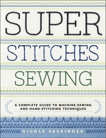 SUPER
STITCHES
SEWING

A COMPLETE GUIDE TO MACHINE-SEWING AND HAND-STITCHING TECHNIQUES

NICOLE VASBINDER